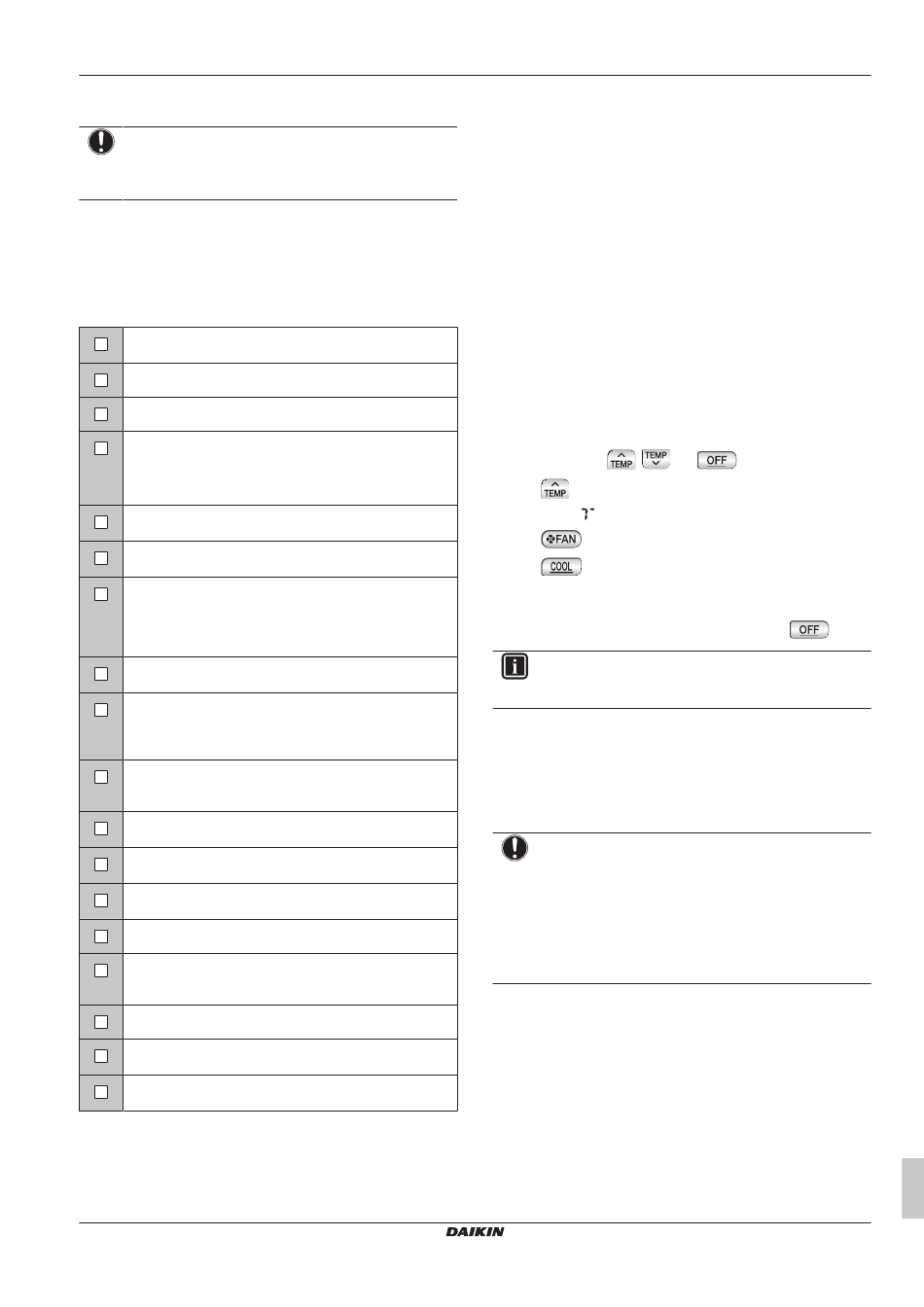 TEMP TEMP OFF

TEMP

FAN

COOL

OFF

DAIKIN